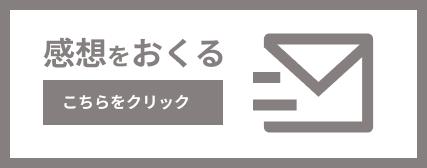 感想をおくる

こちらをクリック